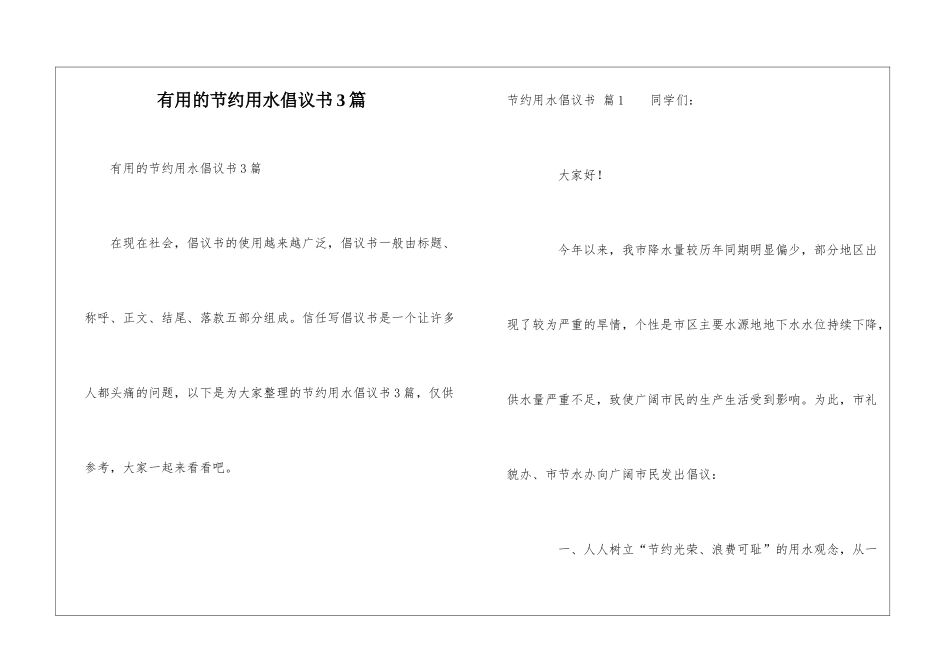 有用的节约用水倡议书3篇

有用的节约用水倡议书3篇

在现在社会，倡议书的使用越来越广泛，倡议书一般由标题、称呼、正文、结尾、落款五部分组成。信任写倡议书是一个让许多人都头痛的问题，以下是为大家整理的节约用水倡议书3篇，仅供参考，大家一起来看看吧。

节约用水倡议书 篇1 同学们：

大家好！

今年以来，我市降水量较历年同期明显偏少，部分地区出现了较为严重的旱情，个性是市区主要水源地地下水水位持续下降，供水量严重不足，致使广阔市民的生产生活受到影响。为此，市礼貌办、市节水办向广阔市民发出倡议：

一、人人树立“节约光荣、浪费可耻”的用水观念，从一